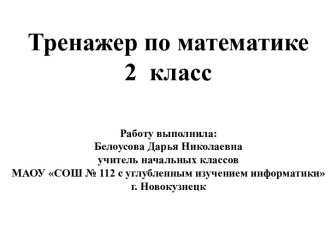 Тренажер по математике
2 класс

Работу выполнила:
Белоусова Дарья Николаевна
учитель начальных классов
МАОУ «СОШ № 112 с углубленным изучением информатики»
г. Новокузнецк